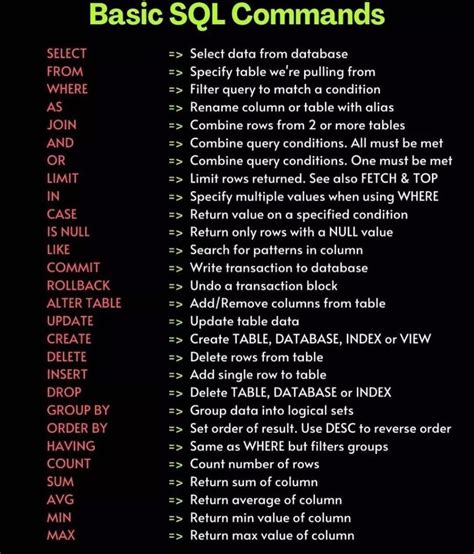 Basic SQL Commands

SELECT => Select data from database
FROM => Specify table we're pulling from
WHERE => Filter query to match a condition
AS => Rename column or table with alias
JOIN => Combine rows from 2 or more tables
AND => Combine query conditions. All must be met
OR => Combine query conditions. One must be met
LIMIT => Limit rows returned. See also FETCH & TOP
IN => Specify multiple values when using WHERE
CASE => Return value on a specified condition
IS NULL => Return only rows with a NULL value
LIKE => Search for patterns in column
COMMIT => Write transaction to database
ROLLBACK => Undo a transaction block
ALTER TABLE => Add/Remove columns from table
UPDATE => Update table data
CREATE => Create TABLE, DATABASE, INDEX or VIEW
DELETE => Delete rows from table
INSERT => Add single row to table
DROP => Delete TABLE, DATABASE or INDEX
GROUP BY => Group data into logical sets
ORDER BY => Set order of result. Use DESC to reverse order
HAVING => Same as WHERE but filters groups
COUNT => Count number of rows
SUM => Return sum of column
AVG => Return average of column
MIN => Return min value of column
MAX => Return max value of column